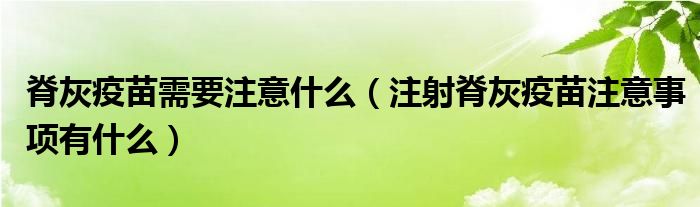 脊灰疫苗需要注意什么（注射脊灰疫苗注意事项有什么）